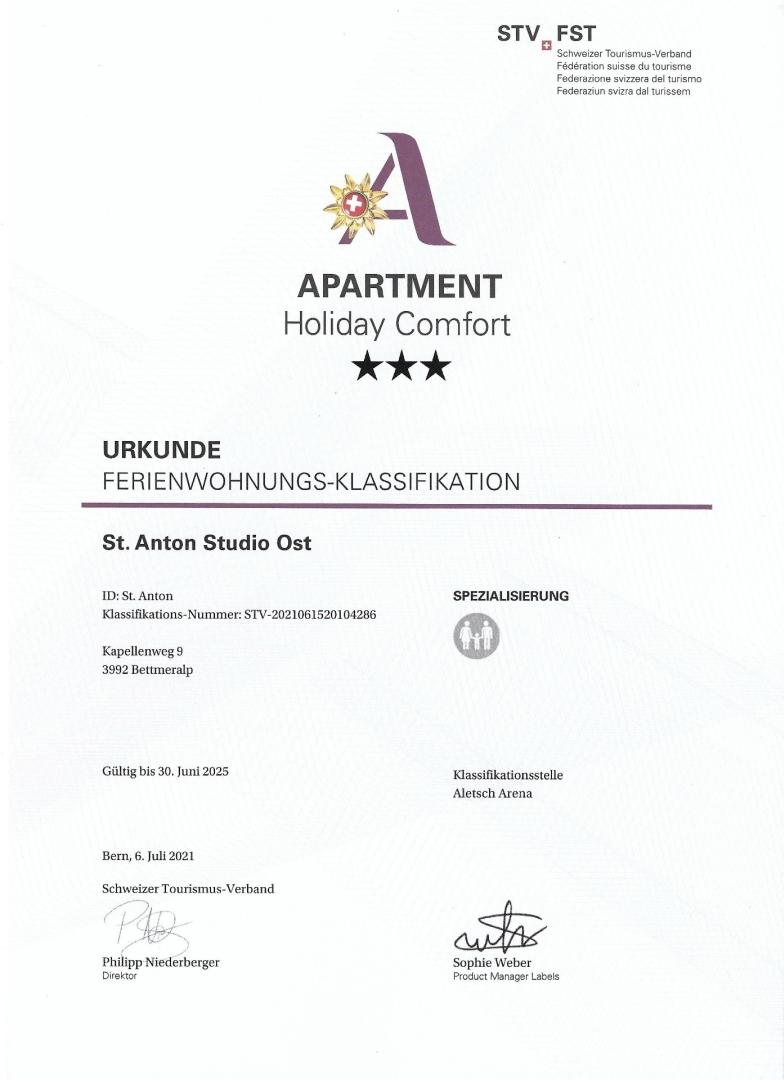 STV FST
Schweizer Tourismus-Verband
Fédération suisse du tourisme
Federazione svizzera del turismo
Federaziun svizra dal turissem

A

APARTMENT
Holiday Comfort
★★★

URKUNDE
FERIENWOHNUNGS-KLASSIFIKATION

St. Anton Studio Ost

ID: St. Anton
Klassifikations-Nummer: STV-2021061520104286

Kapellenweg 9
3992 Bettmeralp

SPEZIALISIERUNG

Gültig bis 30. Juni 2025

Klassifikationsstelle
Aletsch Arena

Bern, 6. Juli 2021

Schweizer Tourismus-Verband

Philipp Niederberger
Direktor

Sophie Weber
Product Manager Labels